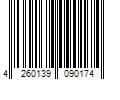 4 260139 090174